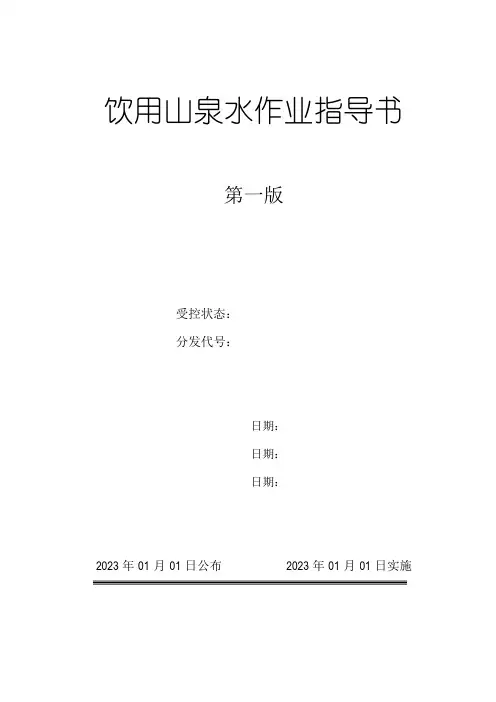 饮用山泉水作业指导书

第一版

受控状态：
分发代号：

日期：
日期：
日期：

2023年01月01日公布 2023年01月01日实施